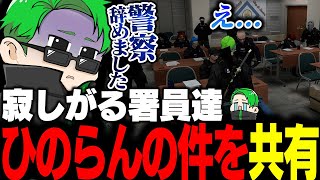 警察辞めました

え…

寂しがる署員達

ひのらんの件を共有